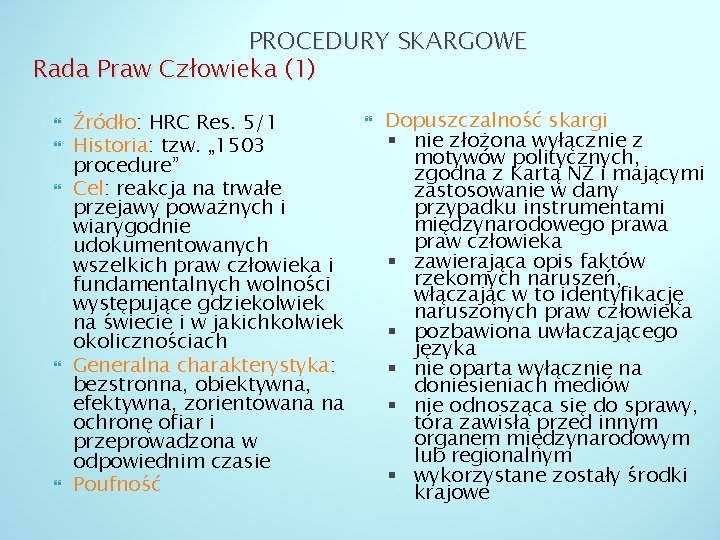 PROCEDURY SKARGOWE
Rada Praw Człowieka (1)

Źródło: HRC Res. 5/1
Historia: tzw. „1503 procedure”
Cel: reakcja na trwałe przejawy poważnych i wiarygodnie udokumentowanych wszelkich praw człowieka i fundamentalnych wolności występujące gdziekolwiek na świecie i w jakichkolwiek okolicznościach
Generalna charakterystyka: bezstronna, obiektywna, efektywna, zorientowana na ochronę ofiar i przeprowadzona w odpowiednim czasie
Poufność

Dopuszczalność skargi
nie złożona wyłącznie z motywów politycznych, zgodna z Kartą NZ i mającymi zastosowanie w dany przypadku instrumentami międzynarodowego prawa praw człowieka
zawierająca opis faktów rzekomych naruszeń, włączając w to identyfikację naruszonych praw człowieka
pozbawiona uwłaczającego języka
nie oparta wyłącznie na doniesieniach mediów
nie odnosząca się do sprawy, tóra zawisła przed innym organem międzynarodowym lub regionalnym
wykorzystane zostały środki krajowe